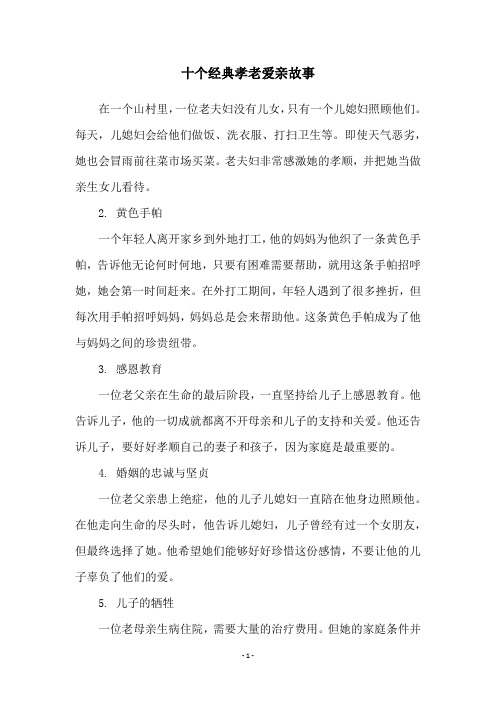 十个经典孝老爱亲故事

在一个山村里，一位老夫妇没有儿女，只有一个儿媳妇照顾他们。每天，儿媳妇会给他们做饭、洗衣服、打扫卫生等。即使天气恶劣，她也会冒雨前往菜市场买菜。老夫妇非常感激她的孝顺，并把她当做亲生女儿看待。

2. 黄色手帕

一个年轻人离开家乡到外地打工，他的妈妈为他织了一条黄色手帕，告诉他无论何时何地，只要有困难需要帮助，就用这条手帕招呼她，她会第一时间赶来。在外打工期间，年轻人遇到了很多挫折，但每次用手帕招呼妈妈，妈妈总是会来帮助他。这条黄色手帕成为了他与妈妈之间的珍贵纽带。

3. 感恩教育

一位老父亲在生命的最后阶段，一直坚持给儿子上感恩教育。他告诉儿子，他的一切成就都离不开母亲和儿子的支持和关爱。他还告诉儿子，要好好孝顺自己的妻子和孩子，因为家庭是最重要的。

4. 婚姻的忠诚与坚贞

一位老父亲患上绝症，他的儿子儿媳妇一直陪在他身边照顾他。在他走向生命的尽头时，他告诉儿媳妇，儿子曾经有过一个女朋友，但最终选择了她。他希望她们能够好好珍惜这份感情，不要让他的儿子辜负了他们的爱。

5. 儿子的牺牲

一位老母亲生病住院，需要大量的治疗费用。但她的家庭条件并

- 1 -